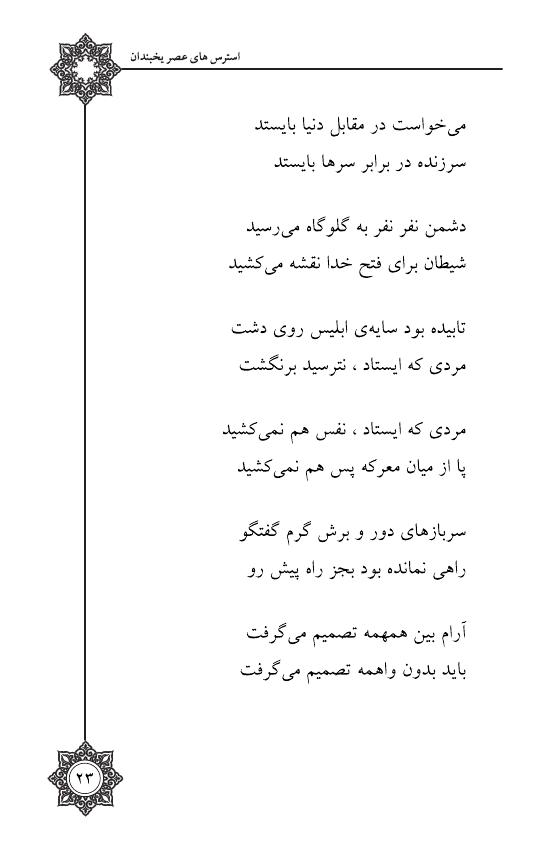 استرس های عصر یخبندان

می‌خواست در مقابل دنیا بایستد
سرزنده در برابر سرها بایستد

دشمن نفر نفر به گلوگاه می‌رسید
شیطان برای فتح خدا نقشه می‌کشید

تابیده بود سایه‌ی ابلیس روی دشت
مردی که ایستاد ، نترسید برنگشت

مردی که ایستاد ، نفس هم نمی‌کشید
پا از میان معرکه پس هم نمی‌کشید

سربازهای دور و برش گرم گفتگو
راهی نمانده بود بجز راه پیش رو

آرام بین همهمه تصمیم می‌گرفت
باید بدون واهمه تصمیم می‌گرفت

۲۳